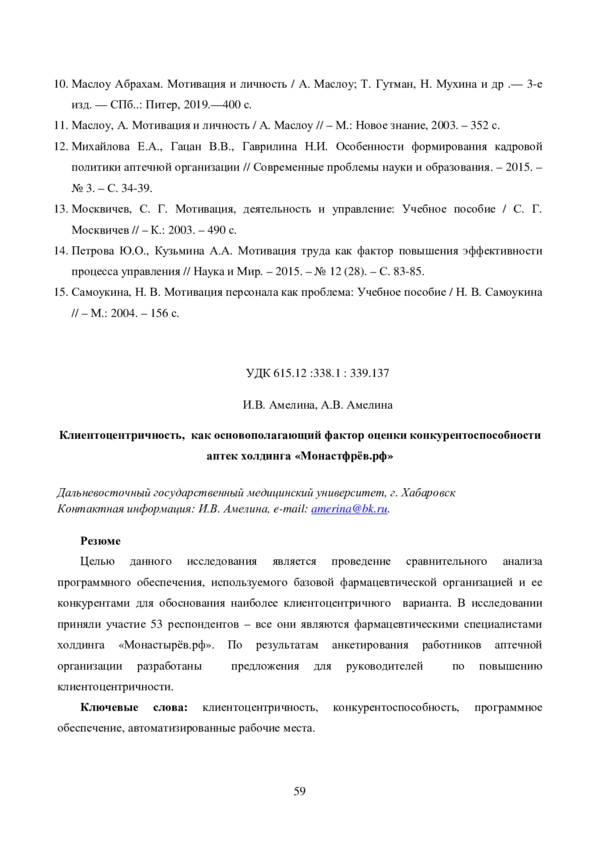 10. Маслоу Абрахам. Мотивация и личность / А. Маслоу; Т. Гутман, Н. Мухина и др .— 3-е изд. — СПб..: Питер, 2019.—400 с.

11. Маслоу, А. Мотивация и личность / А. Маслоу // – М.: Новое знание, 2003. – 352 с.

12. Михайлова Е.А., Гацан В.В., Гаврилина Н.И. Особенности формирования кадровой политики аптечной организации // Современные проблемы науки и образования. – 2015. – № 3. – С. 34-39.

13. Москвичев, С. Г. Мотивация, деятельность и управление: Учебное пособие / С. Г. Москвичев // – К.: 2003. – 490 с.

14. Петрова Ю.О., Кузьмина А.А. Мотивация труда как фактор повышения эффективности процесса управления // Наука и Мир. – 2015. – № 12 (28). – С. 83-85.

15. Самоукина, Н. В. Мотивация персонала как проблема: Учебное пособие / Н. В. Самоукина // – М.: 2004. – 156 с.

УДК 615.12 :338.1 : 339.137

И.В. Амелина, А.В. Амелина

Клиентоцентричность, как основополагающий фактор оценки конкурентоспособности аптек холдинга «Монастфрёв.рф»

Дальневосточный государственный медицинский университет, г. Хабаровск
Контактная информация: И.В. Амелина, e-mail: amerina@bk.ru.

Резюме

Целью данного исследования является проведение сравнительного анализа программного обеспечения, используемого базовой фармацевтической организацией и ее конкурентами для обоснования наиболее клиентоцентричного варианта. В исследовании приняли участие 53 респондентов – все они являются фармацевтическими специалистами холдинга «Монастырёв.рф». По результатам анкетирования работников аптечной организации разработаны предложения для руководителей по повышению клиентоцентричности.

Ключевые слова: клиентоцентричность, конкурентоспособность, программное обеспечение, автоматизированные рабочие места.

59